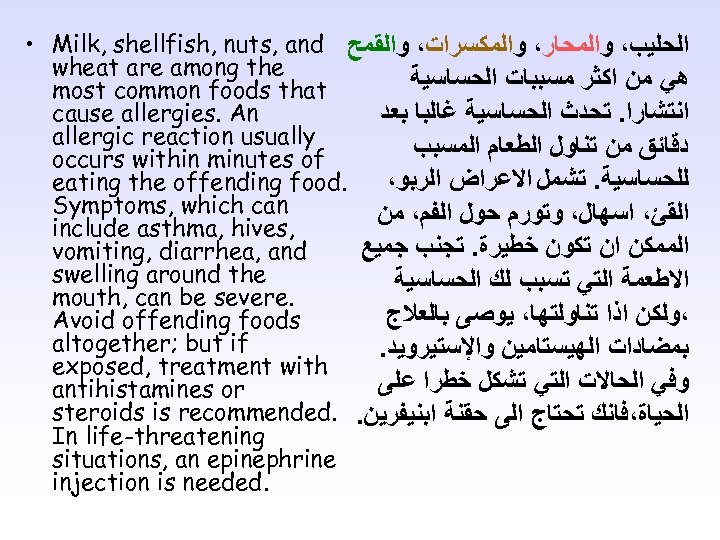 • Milk, shellfish, nuts, and wheat are among the most common foods that cause allergies. An allergic reaction usually occurs within minutes of eating the offending food. Symptoms, which can include asthma, hives, vomiting, diarrhea, and swelling around the mouth, can be severe. Avoid offending foods altogether; but if exposed, treatment with antihistamines or steroids is recommended. In life-threatening situations, an epinephrine injection is needed.

الحليب، والمحار، والمكسرات، والقمح هي من اكثر مسببات الحساسية انتشارا. تحدث الحساسية غالبا بعد دقائق من تناول الطعام المسبب للحساسية. تشمل الاعراض الربو، القئ، اسهال، وتورم حول الفم، من الممكن ان تكون خطيرة. تجنب جميع الاطعمة التي تسبب لك الحساسية ،ولكن اذا تناولتها، يوصى بالعلاج بمضادات الهيستامين والإستيرويد. وفي الحالات التي تشكل خطرا على الحياة،فانك تحتاج الى حقنة ابنيفرين.